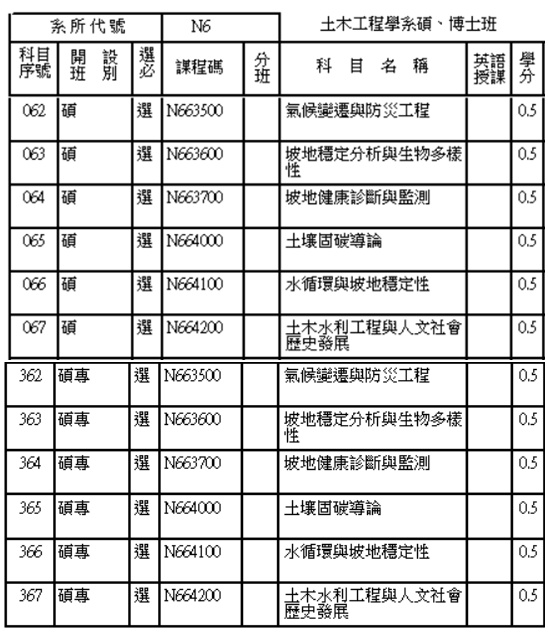 | 系所代號 | | | N6 | | 土木工程學系碩、博士班 | | |
|---|---|---|---|---|---|---|---|
| 科目序號 | 開設班別 | 選必 | 課程碼 | 分班 | 科目名稱 | 英語授課 | 學分 |
| 062 | 碩 | 選 | N663500 | | 氣候變遷與防災工程 | | 0.5 |
| 063 | 碩 | 選 | N663600 | | 坡地穩定分析與生物多樣性 | | 0.5 |
| 064 | 碩 | 選 | N663700 | | 坡地健康診斷與監測 | | 0.5 |
| 065 | 碩 | 選 | N664000 | | 土壤固碳導論 | | 0.5 |
| 066 | 碩 | 選 | N664100 | | 水循環與坡地穩定性 | | 0.5 |
| 067 | 碩 | 選 | N664200 | | 土木水利工程與人文社會歷史發展 | | 0.5 |
| 362 | 碩專 | 選 | N663500 | | 氣候變遷與防災工程 | | 0.5 |
| 363 | 碩專 | 選 | N663600 | | 坡地穩定分析與生物多樣性 | | 0.5 |
| 364 | 碩專 | 選 | N663700 | | 坡地健康診斷與監測 | | 0.5 |
| 365 | 碩專 | 選 | N664000 | | 土壤固碳導論 | | 0.5 |
| 366 | 碩專 | 選 | N664100 | | 水循環與坡地穩定性 | | 0.5 |
| 367 | 碩專 | 選 | N664200 | | 土木水利工程與人文社會歷史發展 | | 0.5 |